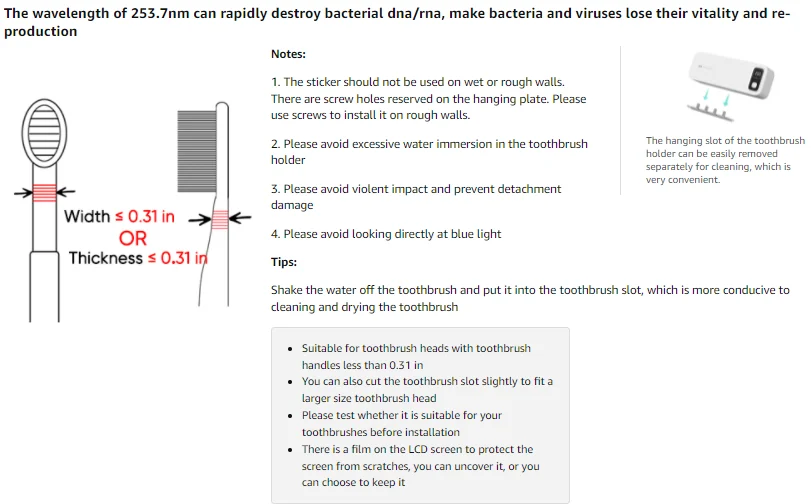 The wavelength of 253.7nm can rapidly destroy bacterial dna/rna, make bacteria and viruses lose their vitality and reproduction

Width ≤ 0.31 in
OR
Thickness ≤ 0.31 in

Notes:

1. The sticker should not be used on wet or rough walls. There are screw holes reserved on the hanging plate. Please use screws to install it on rough walls.

2. Please avoid excessive water immersion in the toothbrush holder

3. Please avoid violent impact and prevent detachment damage

4. Please avoid looking directly at blue light

Tips:

Shake the water off the toothbrush and put it into the toothbrush slot, which is more conducive to cleaning and drying the toothbrush

- Suitable for toothbrush heads with toothbrush handles less than 0.31 in
- You can also cut the toothbrush slot slightly to fit a larger size toothbrush head
- Please test whether it is suitable for your toothbrushes before installation
- There is a film on the LCD screen to protect the screen from scratches, you can uncover it, or you can choose to keep it

The hanging slot of the toothbrush holder can be easily removed separately for cleaning, which is very convenient.